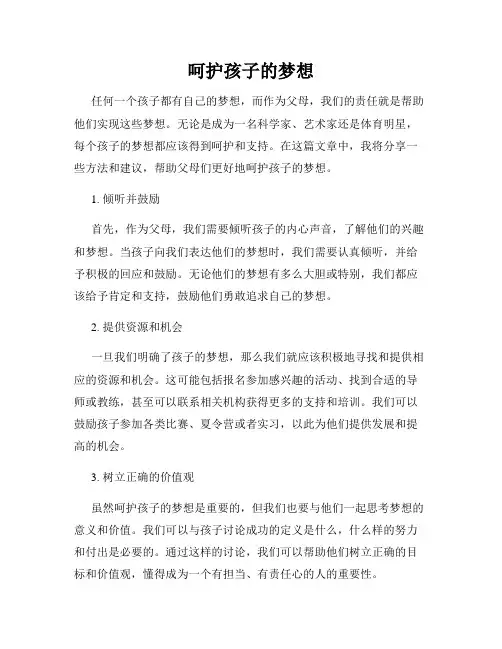 呵护孩子的梦想

任何一个孩子都有自己的梦想，而作为父母，我们的责任就是帮助他们实现这些梦想。无论是成为一名科学家、艺术家还是体育明星，每个孩子的梦想都应该得到呵护和支持。在这篇文章中，我将分享一些方法和建议，帮助父母们更好地呵护孩子的梦想。

1. 倾听并鼓励

首先，作为父母，我们需要倾听孩子的内心声音，了解他们的兴趣和梦想。当孩子向我们表达他们的梦想时，我们需要认真倾听，并给予积极的回应和鼓励。无论他们的梦想有多么大胆或特别，我们都应该给予肯定和支持，鼓励他们勇敢追求自己的梦想。

2. 提供资源和机会

一旦我们明确了孩子的梦想，那么我们就应该积极地寻找和提供相应的资源和机会。这可能包括报名参加感兴趣的活动、找到合适的导师或教练，甚至可以联系相关机构获得更多的支持和培训。我们可以鼓励孩子参加各类比赛、夏令营或者实习，以此为他们提供发展和提高的机会。

3. 树立正确的价值观

虽然呵护孩子的梦想是重要的，但我们也要与他们一起思考梦想的意义和价值。我们可以与孩子讨论成功的定义是什么，什么样的努力和付出是必要的。通过这样的讨论，我们可以帮助他们树立正确的目标和价值观，懂得成为一个有担当、有责任心的人的重要性。